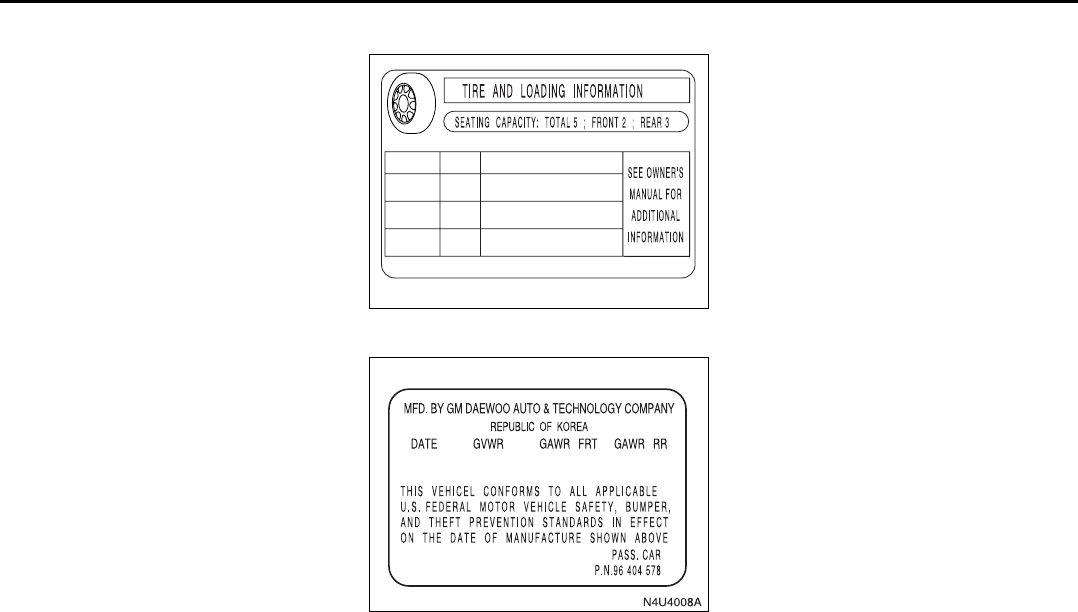 TIRE AND LOADING INFORMATION

SEATING CAPACITY: TOTAL 5 ; FRONT 2 ; REAR 3

SEE OWNER'S MANUAL FOR ADDITIONAL INFORMATION

MFD. BY GM DAEWOO AUTO & TECHNOLOGY COMPANY
REPUBLIC OF KOREA
DATE GVWR GAWR FRT GAWR RR

THIS VEHICEL CONFORMS TO ALL APPLICABLE U.S. FEDERAL MOTOR VEHICLE SAFETY, BUMPER, AND THEFT PREVENTION STANDARDS IN EFFECT ON THE DATE OF MANUFACTURE SHOWN ABOVE
PASS. CAR
P.N.96 404 578

N4U4008A